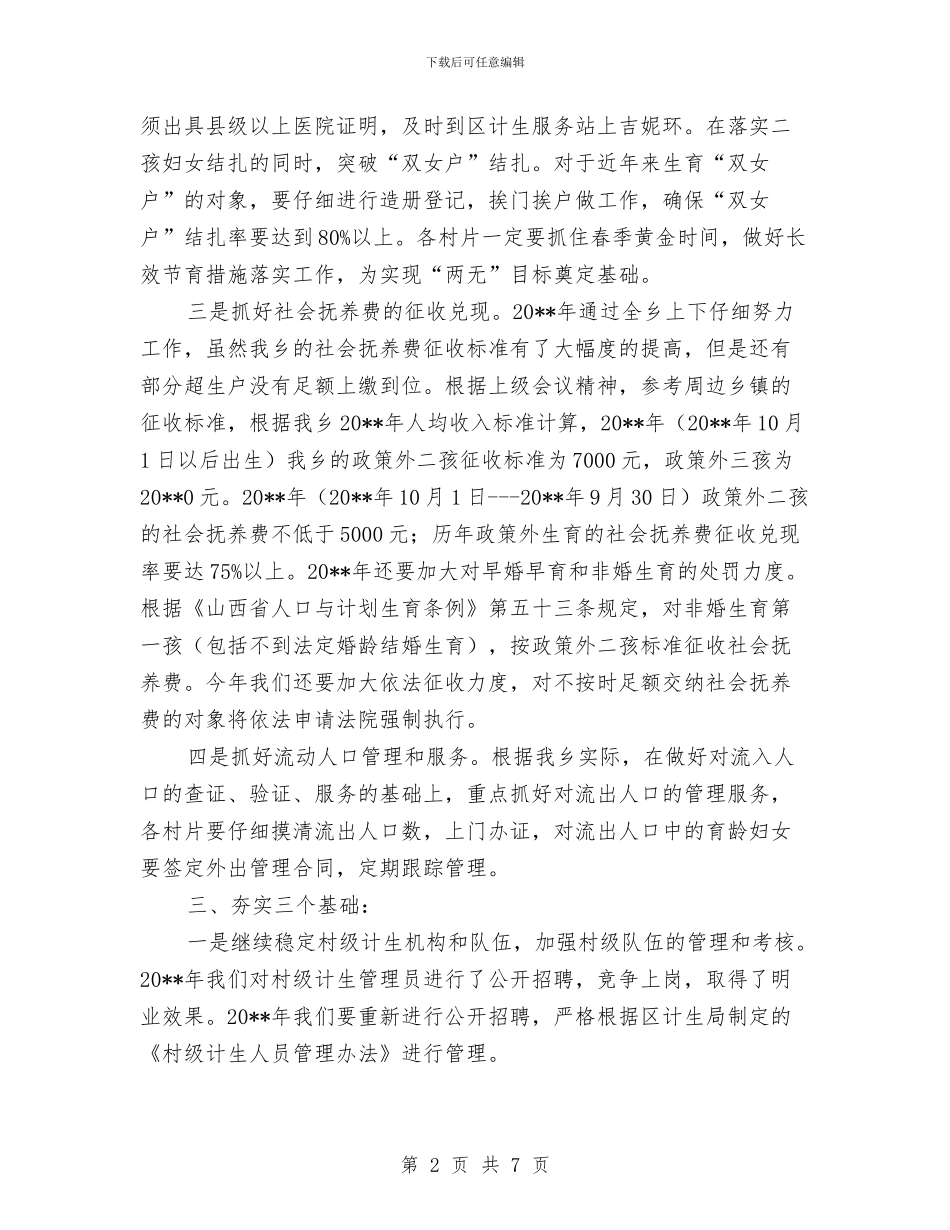 下载后可任意编辑

须出具县级以上医院证明，及时到区计生服务站上吉妮环。在落实二孩妇女结扎的同时，突破“双女户”结扎。对于近年来生育“双女户”的对象，要仔细进行造册登记，挨门挨户做工作，确保“双女户”结扎率要达到80%以上。各村片一定要抓住春季黄金时间，做好长效节育措施落实工作，为实现“两无”目标奠定基础。

三是抓好社会抚养费的征收兑现。20**年通过全乡上下仔细努力工作，虽然我乡的社会抚养费征收标准有了大幅度的提高，但是还有部分超生户没有足额上缴到位。根据上级会议精神，参考周边乡镇的征收标准，根据我乡20**年人均收入标准计算，20**年（20**年10月1日以后出生）我乡的政策外二孩征收标准为7000元，政策外三孩为20**0元。20**年（20**年10月1日---20**年9月30日）政策外二孩的社会抚养费不低于5000元；历年政策外生育的社会抚养费征收兑现率要达75%以上。20**年还要加大对早婚早育和非婚生育的处罚力度。根据《山西省人口与计划生育条例》第五十三条规定，对非婚生育第一孩（包括不到法定婚龄结婚生育），按政策外二孩标准征收社会抚养费。今年我们还要加大依法征收力度，对不按时足额交纳社会抚养费的对象将依法申请法院强制执行。

四是抓好流动人口管理和服务。根据我乡实际，在做好对流入人口的查证、验证、服务的基础上，重点抓好对流出人口的管理服务，各村片要仔细摸清流出人口数，上门办证，对流出人口中的育龄妇女要签定外出管理合同，定期跟踪管理。

三、夯实三个基础：

一是继续稳定村级计生机构和队伍，加强村级队伍的管理和考核。20**年我们对村级计生管理员进行了公开招聘，竞争上岗，取得了明业效果。20**年我们要重新进行公开招聘，严格根据区计生局制定的《村级计生人员管理办法》进行管理。

第 2 页 共 7 页